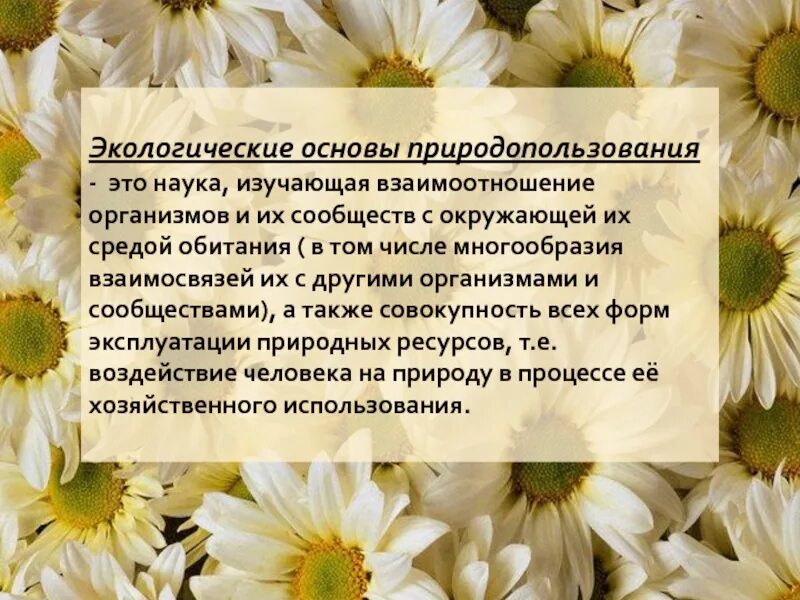 Экологические основы природопользования - это наука, изучающая взаимоотношение организмов и их сообществ с окружающей их средой обитания ( в том числе многообразия взаимосвязей их с другими организмами и сообществами), а также совокупность всех форм эксплуатации природных ресурсов, т.е. воздействие человека на природу в процессе её хозяйственного использования.